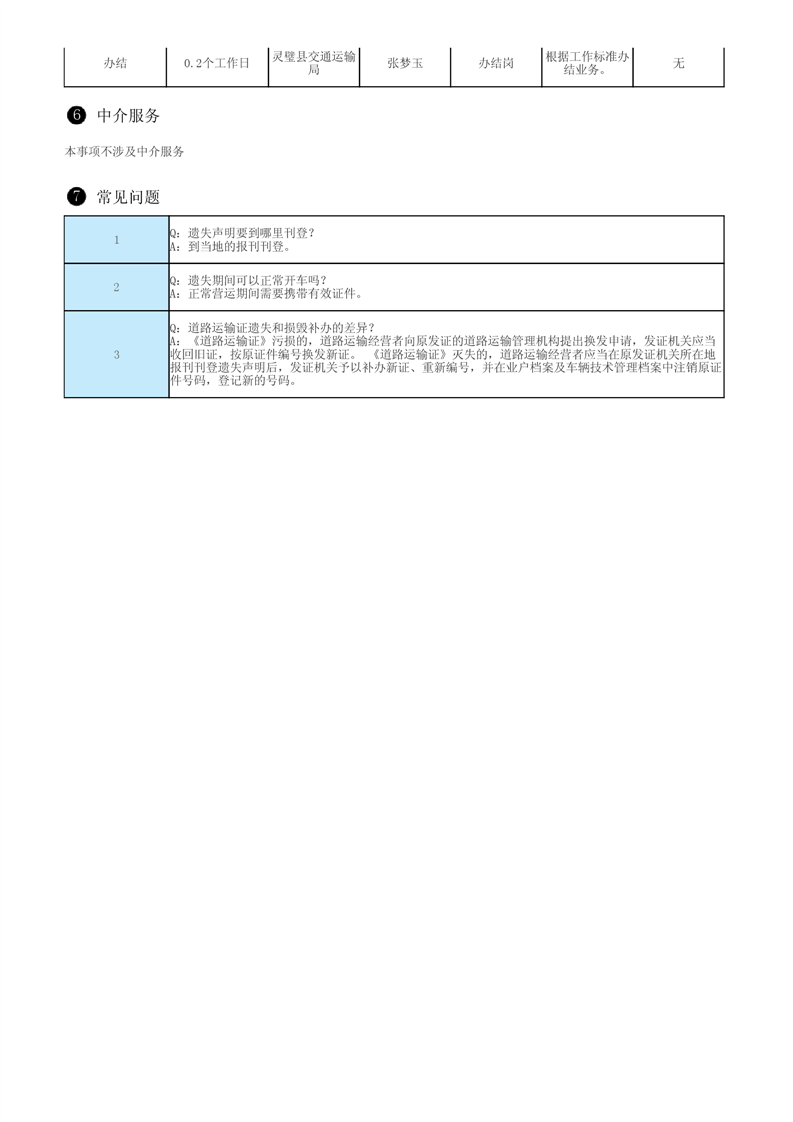 | 办结 | 0.2个工作日 | 灵璧县交通运输局 | 张梦玉 | 办结岗 | 根据工作标准办结业务。 | 无 |
|---|---|---|---|---|---|---|

❻ 中介服务

本事项不涉及中介服务

❼ 常见问题

| 1 | Q：遗失声明要到哪里刊登？ A：到当地的报刊刊登。 |
|---|---|
| 2 | Q：遗失期间可以正常开车吗？ A：正常营运期间需要携带有效证件。 |
| 3 | Q：道路运输证遗失和损毁补办的差异？ A：《道路运输证》污损的，道路运输经营者向原发证的道路运输管理机构提出换发申请，发证机关应当收回旧证，按原证件编号换发新证。《道路运输证》灭失的，道路运输经营者应当在原发证机关所在地报刊刊登遗失声明后，发证机关予以补办新证、重新编号，并在业户档案及车辆技术管理档案中注销原证件号码，登记新的号码。 |